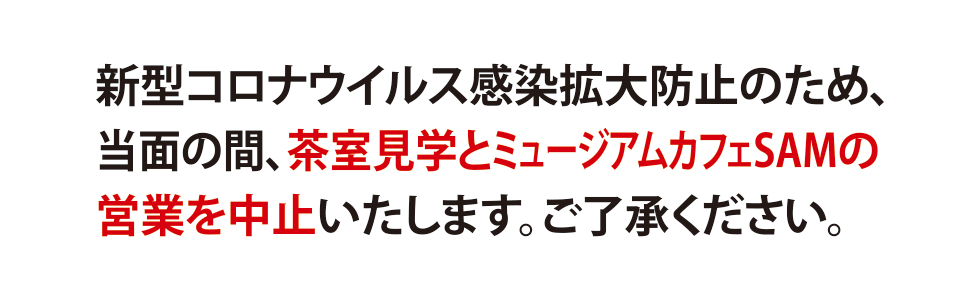 新型コロナウイルス感染拡大防止のため、当面の間、茶室見学とミュージアムカフェSAMの営業を中止いたします。ご了承ください。